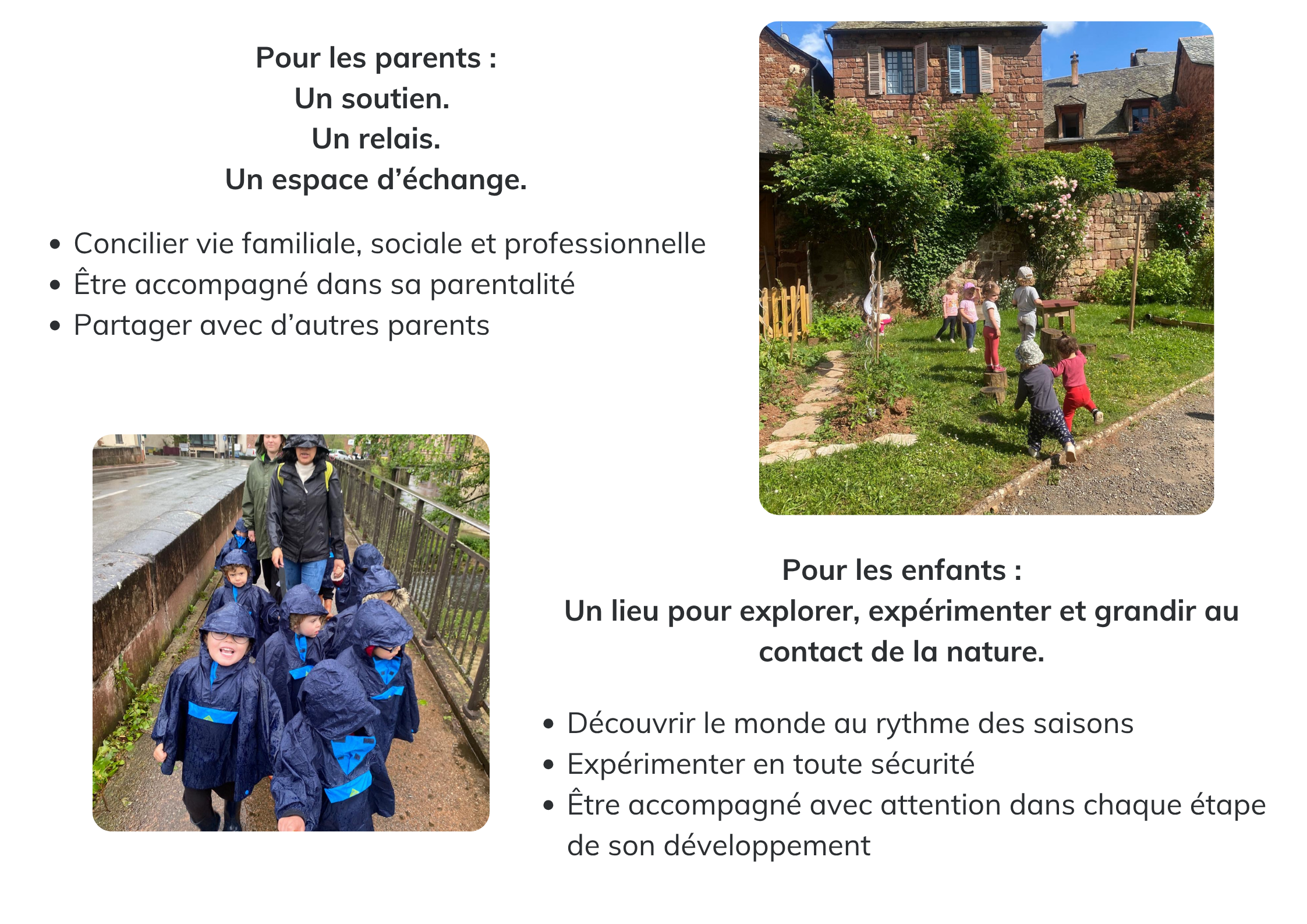 Pour les parents :
Un soutien.
Un relais.
Un espace d'échange.

• Concilier vie familiale, sociale et professionnelle
• Être accompagné dans sa parentalité
• Partager avec d'autres parents

Pour les enfants :
Un lieu pour explorer, expérimenter et grandir au contact de la nature.

• Découvrir le monde au rythme des saisons
• Expérimenter en toute sécurité
• Être accompagné avec attention dans chaque étape de son développement